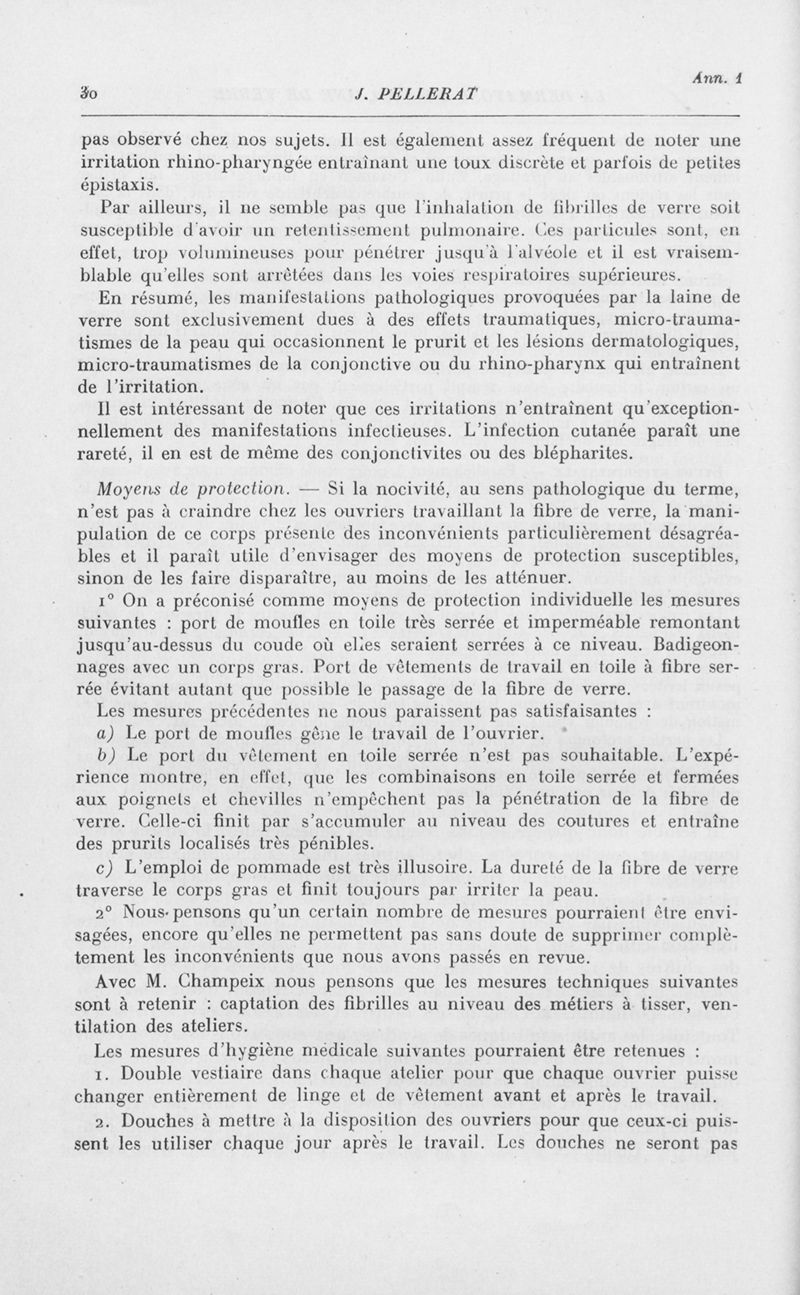 30 J. PELLERAT Ann. 1

pas observé chez nos sujets. Il est également assez fréquent de noter une irritation rhino-pharyngée entraînant une toux discrète et parfois de petites épistaxis.

Par ailleurs, il ne semble pas que l'inhalation de fibrilles de verre soit susceptible d'avoir un retentissement pulmonaire. Ces particules sont, en effet, trop volumineuses pour pénétrer jusqu'à l'alvéole et il est vraisemblable qu'elles sont arrêtées dans les voies respiratoires supérieures.

En résumé, les manifestations pathologiques provoquées par la laine de verre sont exclusivement dues à des effets traumatiques, micro-traumatismes de la peau qui occasionnent le prurit et les lésions dermatologiques, micro-traumatismes de la conjonctive ou du rhino-pharynx qui entraînent de l'irritation.

Il est intéressant de noter que ces irritations n'entraînent qu'exceptionnellement des manifestations infectieuses. L'infection cutanée paraît une rareté, il en est de même des conjonctivites ou des blépharites.

Moyens de protection. — Si la nocivité, au sens pathologique du terme, n'est pas à craindre chez les ouvriers travaillant la fibre de verre, la manipulation de ce corps présente des inconvénients particulièrement désagréables et il paraît utile d'envisager des moyens de protection susceptibles, sinon de les faire disparaître, au moins de les atténuer.

1° On a préconisé comme moyens de protection individuelle les mesures suivantes : port de moufles en toile très serrée et imperméable remontant jusqu'au-dessus du coude où elles seraient serrées à ce niveau. Badigeonnages avec un corps gras. Port de vêtements de travail en toile à fibre serrée évitant autant que possible le passage de la fibre de verre.

Les mesures précédentes ne nous paraissent pas satisfaisantes :

a) Le port de moufles gêne le travail de l'ouvrier.

b) Le port du vêtement en toile serrée n'est pas souhaitable. L'expérience montre, en effet, que les combinaisons en toile serrée et fermées aux poignets et chevilles n'empêchent pas la pénétration de la fibre de verre. Celle-ci finit par s'accumuler au niveau des coutures et entraîne des prurits localisés très pénibles.

c) L'emploi de pommade est très illusoire. La dureté de la fibre de verre traverse le corps gras et finit toujours par irriter la peau.

2° Nous pensons qu'un certain nombre de mesures pourraient être envisagées, encore qu'elles ne permettent pas sans doute de supprimer complètement les inconvénients que nous avons passés en revue.

Avec M. Champeix nous pensons que les mesures techniques suivantes sont à retenir : captation des fibrilles au niveau des métiers à tisser, ventilation des ateliers.

Les mesures d'hygiène médicale suivantes pourraient être retenues :

1. Double vestiaire dans chaque atelier pour que chaque ouvrier puisse changer entièrement de linge et de vêtement avant et après le travail.

2. Douches à mettre à la disposition des ouvriers pour que ceux-ci puissent les utiliser chaque jour après le travail. Les douches ne seront pas